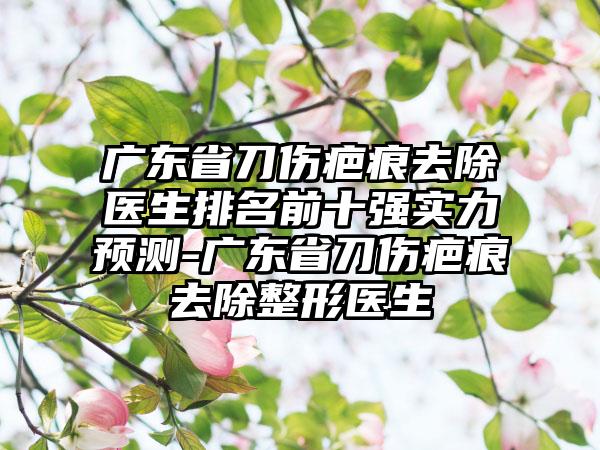 广东省刀伤疤痕去除医生排名前十强实力预测-广东省刀伤疤痕去除整形医生